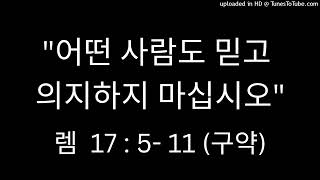 uploaded in HD @ TunesToTube.com

"어떤 사람도 믿고 의지하지 마십시오"

렘 17 : 5- 11 (구약)